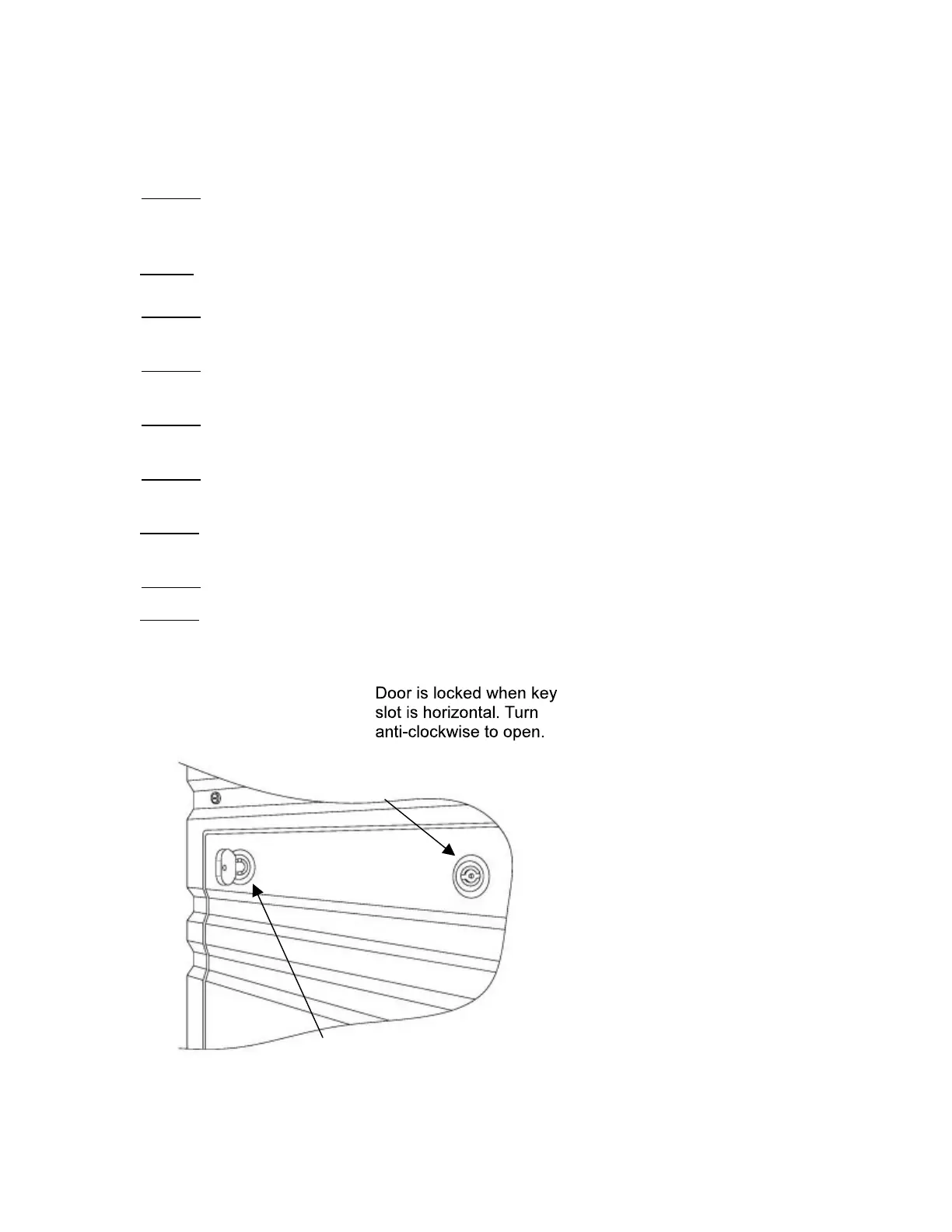 Door is locked when key slot is horizontal. Turn anti-clockwise to open.